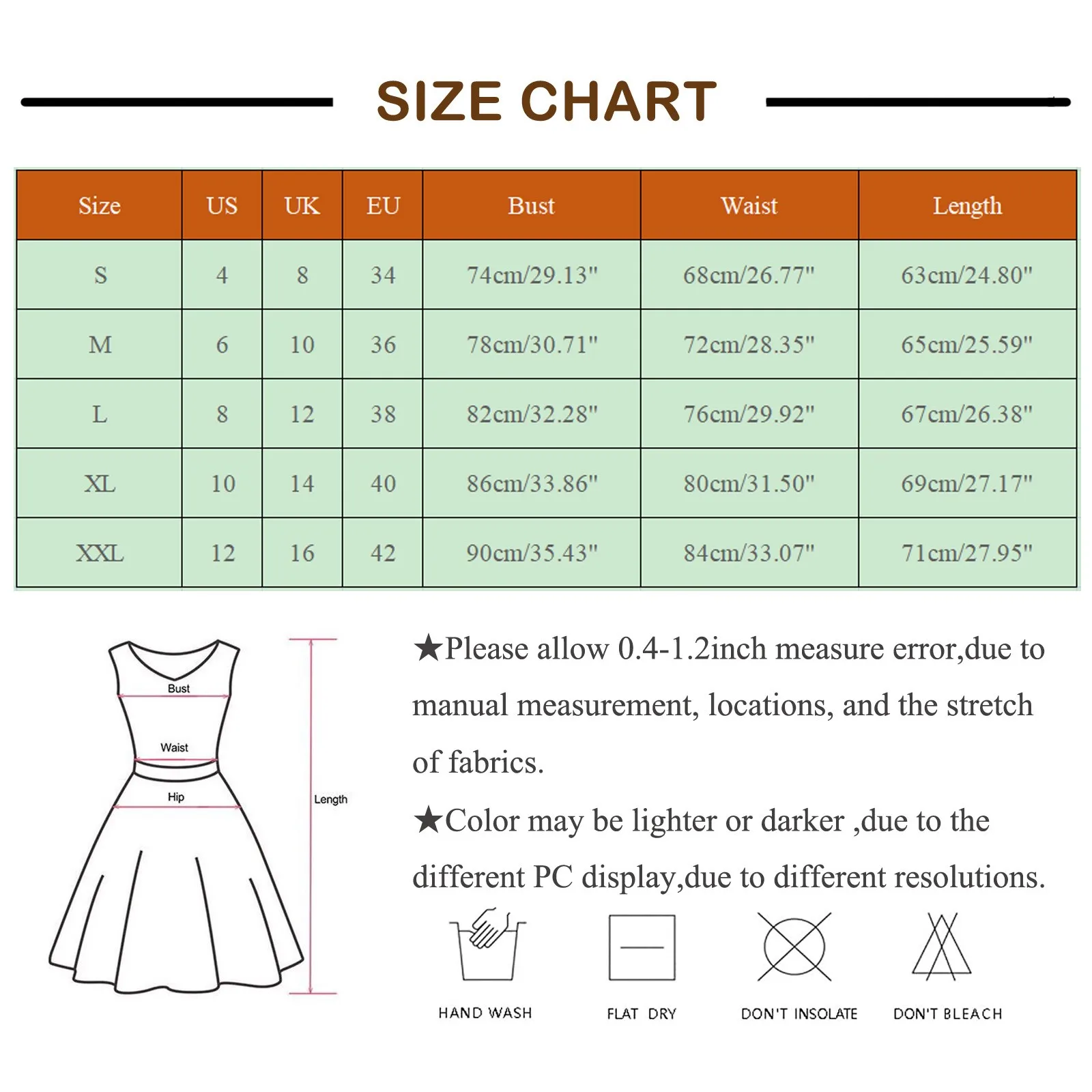 SIZE CHART

| Size | US | UK | EU | Bust | Waist | Length |
|---|---|---|---|---|---|---|
| S | 4 | 8 | 34 | 74cm/29.13" | 68cm/26.77" | 63cm/24.80" |
| M | 6 | 10 | 36 | 78cm/30.71" | 72cm/28.35" | 65cm/25.59" |
| L | 8 | 12 | 38 | 82cm/32.28" | 76cm/29.92" | 67cm/26.38" |
| XL | 10 | 14 | 40 | 86cm/33.86" | 80cm/31.50" | 69cm/27.17" |
| XXL | 12 | 16 | 42 | 90cm/35.43" | 84cm/33.07" | 71cm/27.95" |

Bust
Waist
Hip
Length

★Please allow 0.4-1.2inch measure error,due to manual measurement, locations, and the stretch of fabrics.

★Color may be lighter or darker ,due to the different PC display,due to different resolutions.

HAND WASH
FLAT DRY
DON'T INSOLATE
DON'T BLEACH